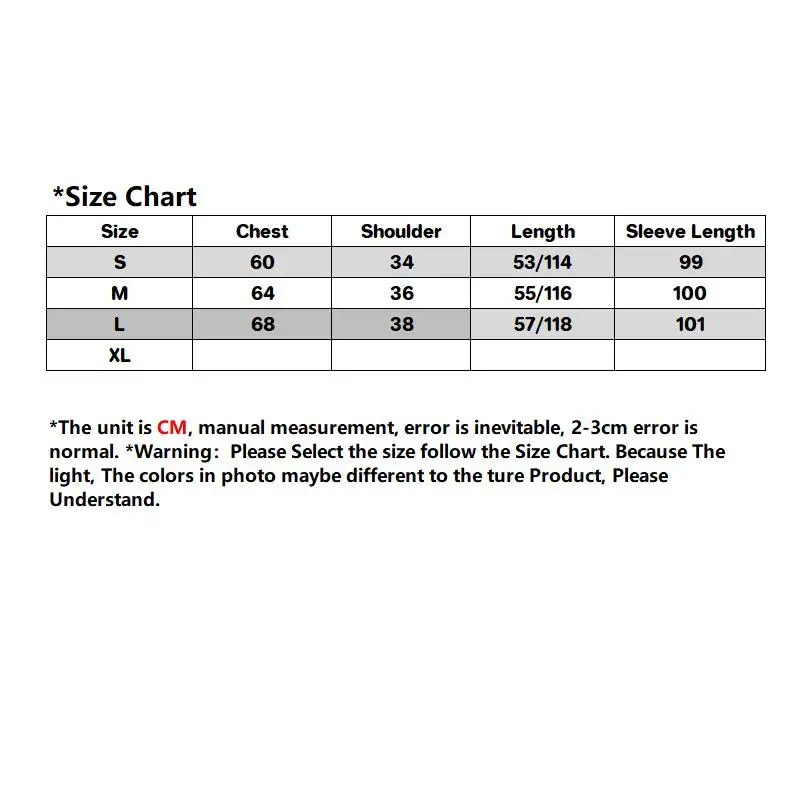 *Size Chart

| Size | Chest | Shoulder | Length | Sleeve Length |
|---|---|---|---|---|
| S | 60 | 34 | 53/114 | 99 |
| M | 64 | 36 | 55/116 | 100 |
| L | 68 | 38 | 57/118 | 101 |
| XL | | | | |

*The unit is CM, manual measurement, error is inevitable, 2-3cm error is normal. *Warning: Please Select the size follow the Size Chart. Because The light, The colors in photo maybe different to the ture Product, Please Understand.